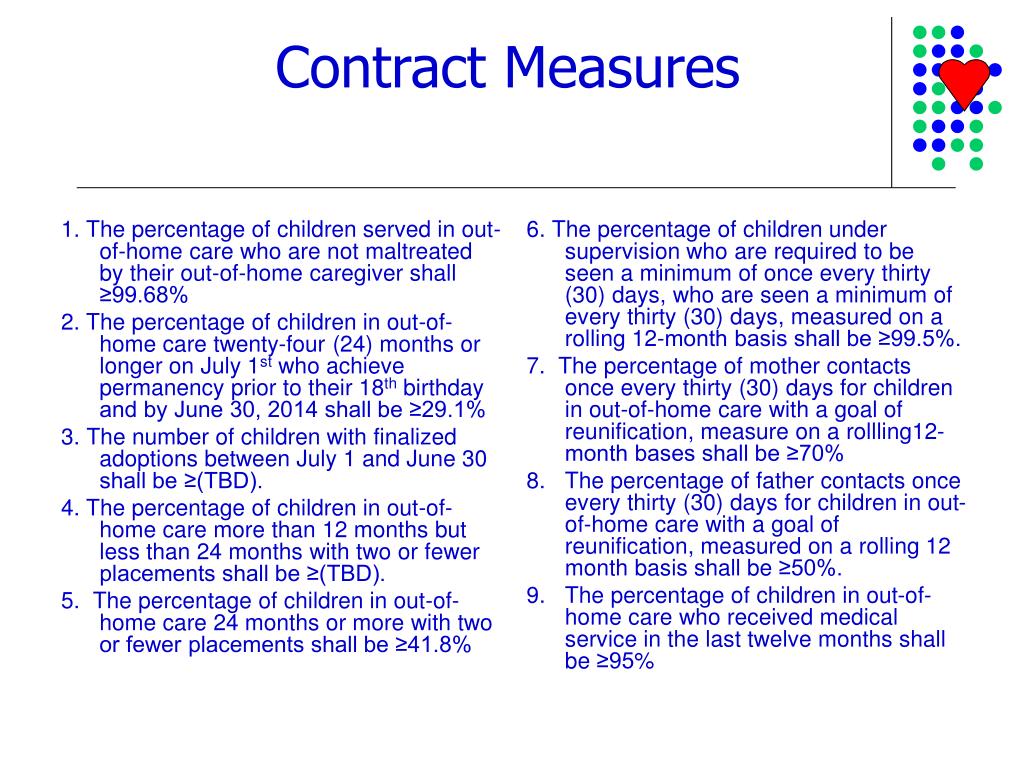 Contract Measures

1. The percentage of children served in out-of-home care who are not maltreated by their out-of-home caregiver shall ≥99.68%

2. The percentage of children in out-of-home care twenty-four (24) months or longer on July 1$^{st}$ who achieve permanency prior to their 18$^{th}$ birthday and by June 30, 2014 shall be ≥29.1%

3. The number of children with finalized adoptions between July 1 and June 30 shall be ≥(TBD).

4. The percentage of children in out-of-home care more than 12 months but less than 24 months with two or fewer placements shall be ≥(TBD).

5. The percentage of children in out-of-home care 24 months or more with two or fewer placements shall be ≥41.8%

6. The percentage of children under supervision who are required to be seen a minimum of once every thirty (30) days, who are seen a minimum of every thirty (30) days, measured on a rolling 12-month basis shall be ≥99.5%.

7. The percentage of mother contacts once every thirty (30) days for children in out-of-home care with a goal of reunification, measure on a rollling12-month bases shall be ≥70%

8. The percentage of father contacts once every thirty (30) days for children in out-of-home care with a goal of reunification, measured on a rolling 12 month basis shall be ≥50%.

9. The percentage of children in out-of-home care who received medical service in the last twelve months shall be ≥95%